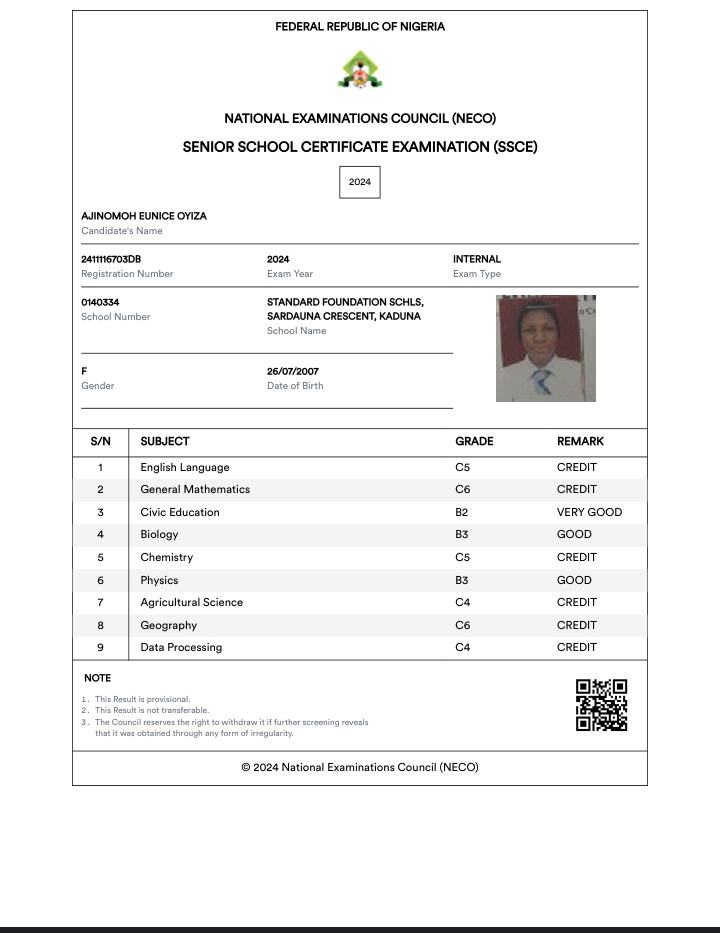 FEDERAL REPUBLIC OF NIGERIA

NATIONAL EXAMINATIONS COUNCIL (NECO)

SENIOR SCHOOL CERTIFICATE EXAMINATION (SSCE)

2024

AJINOMOH EUNICE OYIZA
Candidate's Name

2411116703DB
Registration Number

2024
Exam Year

INTERNAL
Exam Type

0140334
School Number

STANDARD FOUNDATION SCHLS, SARDAUNA CRESCENT, KADUNA
School Name

F
Gender

26/07/2007
Date of Birth

| S/N | SUBJECT | GRADE | REMARK |
|---|---|---|---|
| 1 | English Language | C5 | CREDIT |
| 2 | General Mathematics | C6 | CREDIT |
| 3 | Civic Education | B2 | VERY GOOD |
| 4 | Biology | B3 | GOOD |
| 5 | Chemistry | C5 | CREDIT |
| 6 | Physics | B3 | GOOD |
| 7 | Agricultural Science | C4 | CREDIT |
| 8 | Geography | C6 | CREDIT |
| 9 | Data Processing | C4 | CREDIT |

NOTE

1. This Result is provisional.
2. This Result is not transferable.
3. The Council reserves the right to withdraw it if further screening reveals that it was obtained through any form of irregularity.

© 2024 National Examinations Council (NECO)